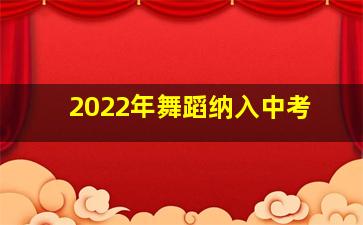 2022年舞蹈纳入中考